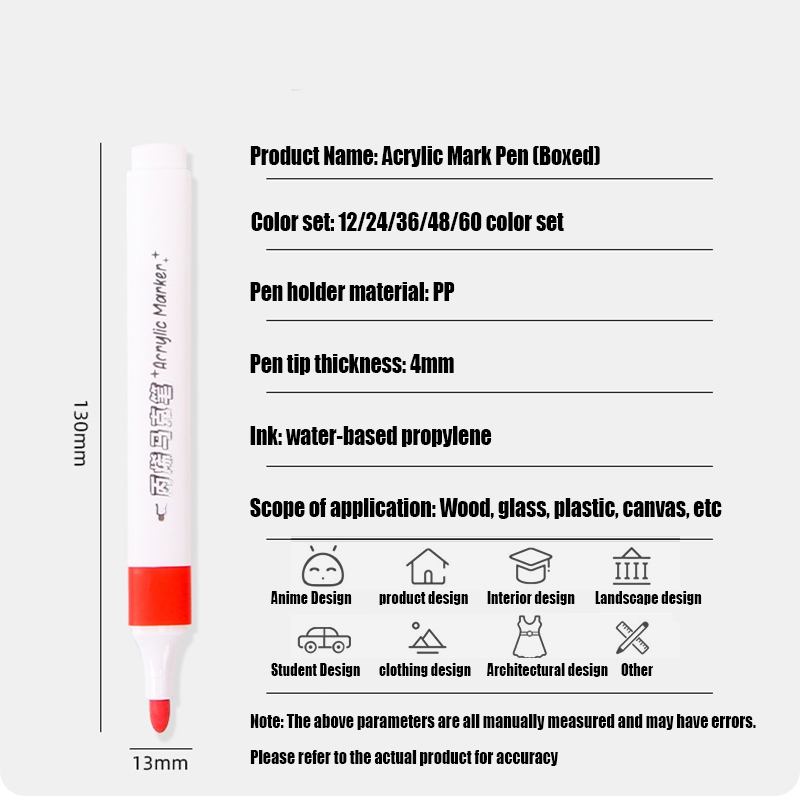 130mm

丙烯马克笔 Acrylic Marker

13mm

Product Name: Acrylic Mark Pen (Boxed)

Color set: 12/24/36/48/60 color set

Pen holder material: PP

Pen tip thickness: 4mm

Ink: water-based propylene

Scope of application: Wood, glass, plastic, canvas, etc

Anime Design
product design
Interior design
Landscape design
Student Design
clothing design
Architectural design
Other

Note: The above parameters are all manually measured and may have errors.

Please refer to the actual product for accuracy